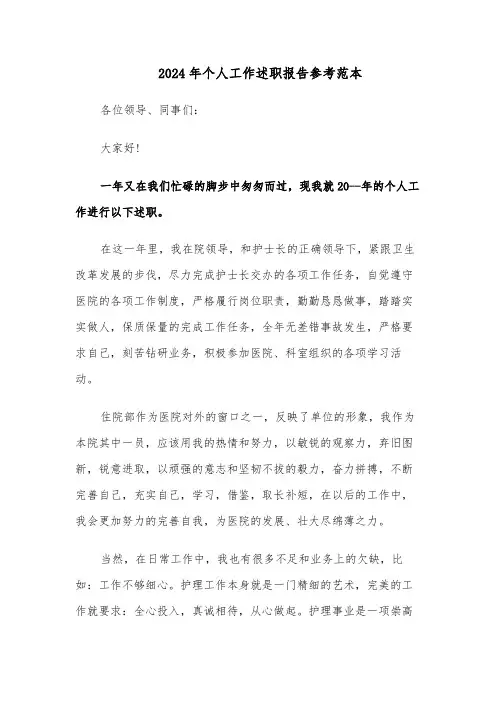 2024年个人工作述职报告参考范本

各位领导、同事们：

大家好！

一年又在我们忙碌的脚步中匆匆而过，现我就20—年的个人工作进行以下述职。

在这一年里，我在院领导，和护士长的正确领导下，紧跟卫生改革发展的步伐，尽力完成护士长交办的各项工作任务，自觉遵守医院的各项工作制度，严格履行岗位职责，勤勤恳恳做事，踏踏实实做人，保质保量的完成工作任务，全年无差错事故发生，严格要求自己，刻苦钻研业务，积极参加医院、科室组织的各项学习活动。

住院部作为医院对外的窗口之一，反映了单位的形象，我作为本院其中一员，应该用我的热情和努力，以敏锐的观察力，弃旧图新，锐意进取，以顽强的意志和坚韧不拔的毅力，奋力拼搏，不断完善自己，充实自己，学习，借鉴，取长补短，在以后的工作中，我会更加努力的完善自我，为医院的发展、壮大尽绵薄之力。

当然，在日常工作中，我也有很多不足和业务上的欠缺，比如：工作不够细心。护理工作本身就是一门精细的艺术，完美的工作就要求：全心投入，真诚相待，从心做起。护理事业是一项崇高